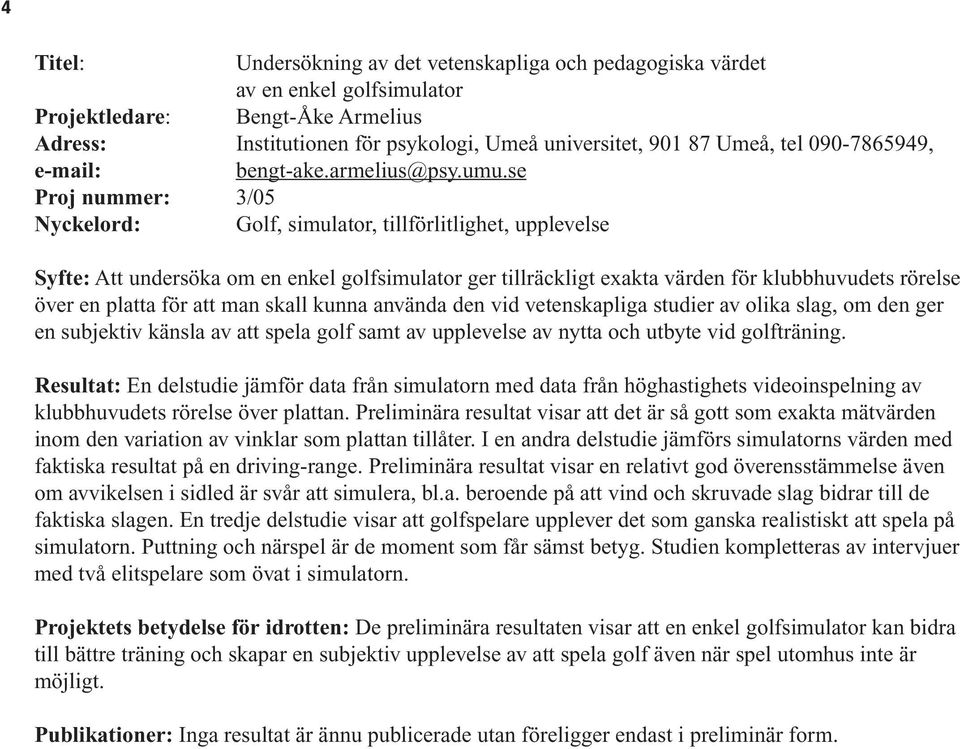 4

Titel: Undersökning av det vetenskapliga och pedagogiska värdet av en enkel golfsimulator
Projektledare: Bengt-Åke Armelius
Adress: Institutionen för psykologi, Umeå universitet, 901 87 Umeå, tel 090-7865949,
e-mail: bengt-ake.armelius@psy.umu.se
Proj nummer: 3/05
Nyckelord: Golf, simulator, tillförlitlighet, upplevelse

Syfte: Att undersöka om en enkel golfsimulator ger tillräckligt exakta värden för klubbhuvudets rörelse över en platta för att man skall kunna använda den vid vetenskapliga studier av olika slag, om den ger en subjektiv känsla av att spela golf samt av upplevelse av nytta och utbyte vid golfträning.

Resultat: En delstudie jämför data från simulatorn med data från höghastighets videoinspelning av klubbhuvudets rörelse över plattan. Preliminära resultat visar att det är så gott som exakta mätvärden inom den variation av vinklar som plattan tillåter. I en andra delstudie jämförs simulatorns värden med faktiska resultat på en driving-range. Preliminära resultat visar en relativt god överensstämmelse även om avvikelsen i sidled är svår att simulera, bl.a. beroende på att vind och skruvade slag bidrar till de faktiska slagen. En tredje delstudie visar att golfspelare upplever det som ganska realistiskt att spela på simulatorn. Puttning och närspel är de moment som får sämst betyg. Studien kompletteras av intervjuer med två elitspelare som övat i simulatorn.

Projektets betydelse för idrotten: De preliminära resultaten visar att en enkel golfsimulator kan bidra till bättre träning och skapar en subjektiv upplevelse av att spela golf även när spel utomhus inte är möjligt.

Publikationer: Inga resultat är ännu publicerade utan föreligger endast i preliminär form.